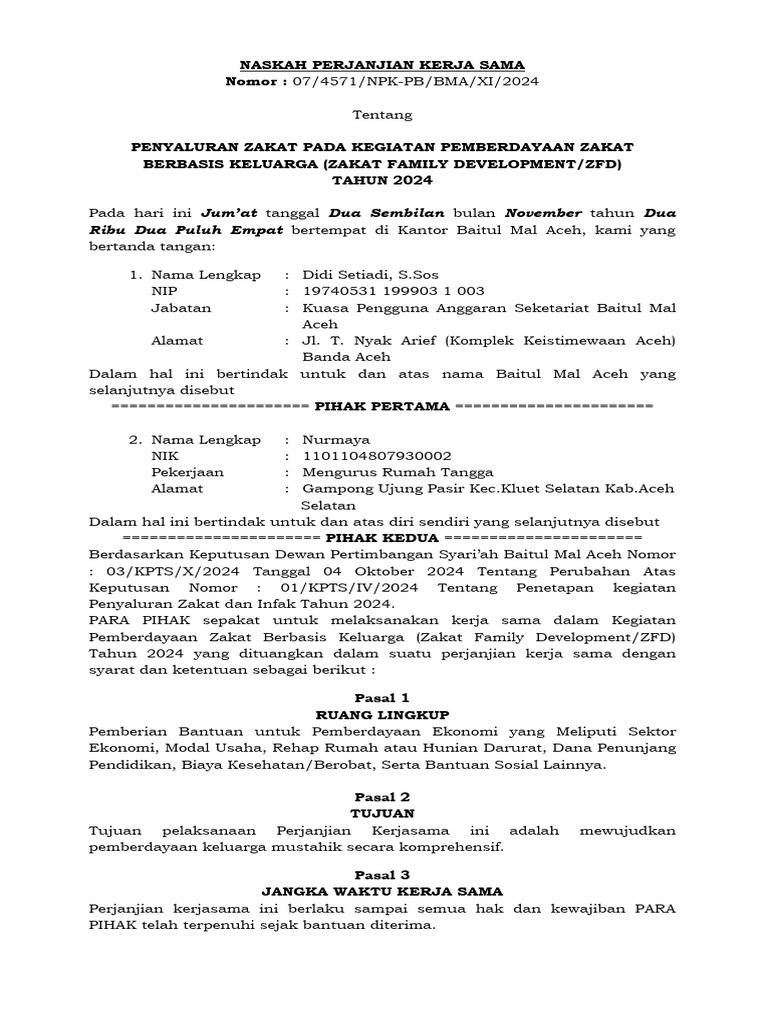 NASKAH PERJANJIAN KERJA SAMA
Nomor : 07/4571/NPK-PB/BMA/XI/2024

Tentang

PENYALURAN ZAKAT PADA KEGIATAN PEMBERDAYAAN ZAKAT BERBASIS KELUARGA (ZAKAT FAMILY DEVELOPMENT/ZFD) TAHUN 2024

Pada hari ini Jum'at tanggal Dua Sembilan bulan November tahun Dua Ribu Dua Puluh Empat bertempat di Kantor Baitul Mal Aceh, kami yang bertanda tangan:

1. Nama Lengkap : Didi Setiadi, S.Sos
NIP : 19740531 199903 1 003
Jabatan : Kuasa Pengguna Anggaran Seketariat Baitul Mal Aceh
Alamat : Jl. T. Nyak Arief (Komplek Keistimewaan Aceh) Banda Aceh

Dalam hal ini bertindak untuk dan atas nama Baitul Mal Aceh yang selanjutnya disebut
====================== PIHAK PERTAMA ======================

2. Nama Lengkap : Nurmaya
NIK : 1101104807930002
Pekerjaan : Mengurus Rumah Tangga
Alamat : Gampong Ujung Pasir Kec.Kluet Selatan Kab.Aceh Selatan

Dalam hal ini bertindak untuk dan atas diri sendiri yang selanjutnya disebut
====================== PIHAK KEDUA ======================
Berdasarkan Keputusan Dewan Pertimbangan Syari'ah Baitul Mal Aceh Nomor : 03/KPTS/X/2024 Tanggal 04 Oktober 2024 Tentang Perubahan Atas Keputusan Nomor : 01/KPTS/IV/2024 Tentang Penetapan kegiatan Penyaluran Zakat dan Infak Tahun 2024.
PARA PIHAK sepakat untuk melaksanakan kerja sama dalam Kegiatan Pemberdayaan Zakat Berbasis Keluarga (Zakat Family Development/ZFD) Tahun 2024 yang dituangkan dalam suatu perjanjian kerja sama dengan syarat dan ketentuan sebagai berikut :

Pasal 1
RUANG LINGKUP
Pemberian Bantuan untuk Pemberdayaan Ekonomi yang Meliputi Sektor Ekonomi, Modal Usaha, Rehap Rumah atau Hunian Darurat, Dana Penunjang Pendidikan, Biaya Kesehatan/Berobat, Serta Bantuan Sosial Lainnya.

Pasal 2
TUJUAN
Tujuan pelaksanaan Perjanjian Kerjasama ini adalah mewujudkan pemberdayaan keluarga mustahik secara komprehensif.

Pasal 3
JANGKA WAKTU KERJA SAMA
Perjanjian kerjasama ini berlaku sampai semua hak dan kewajiban PARA PIHAK telah terpenuhi sejak bantuan diterima.